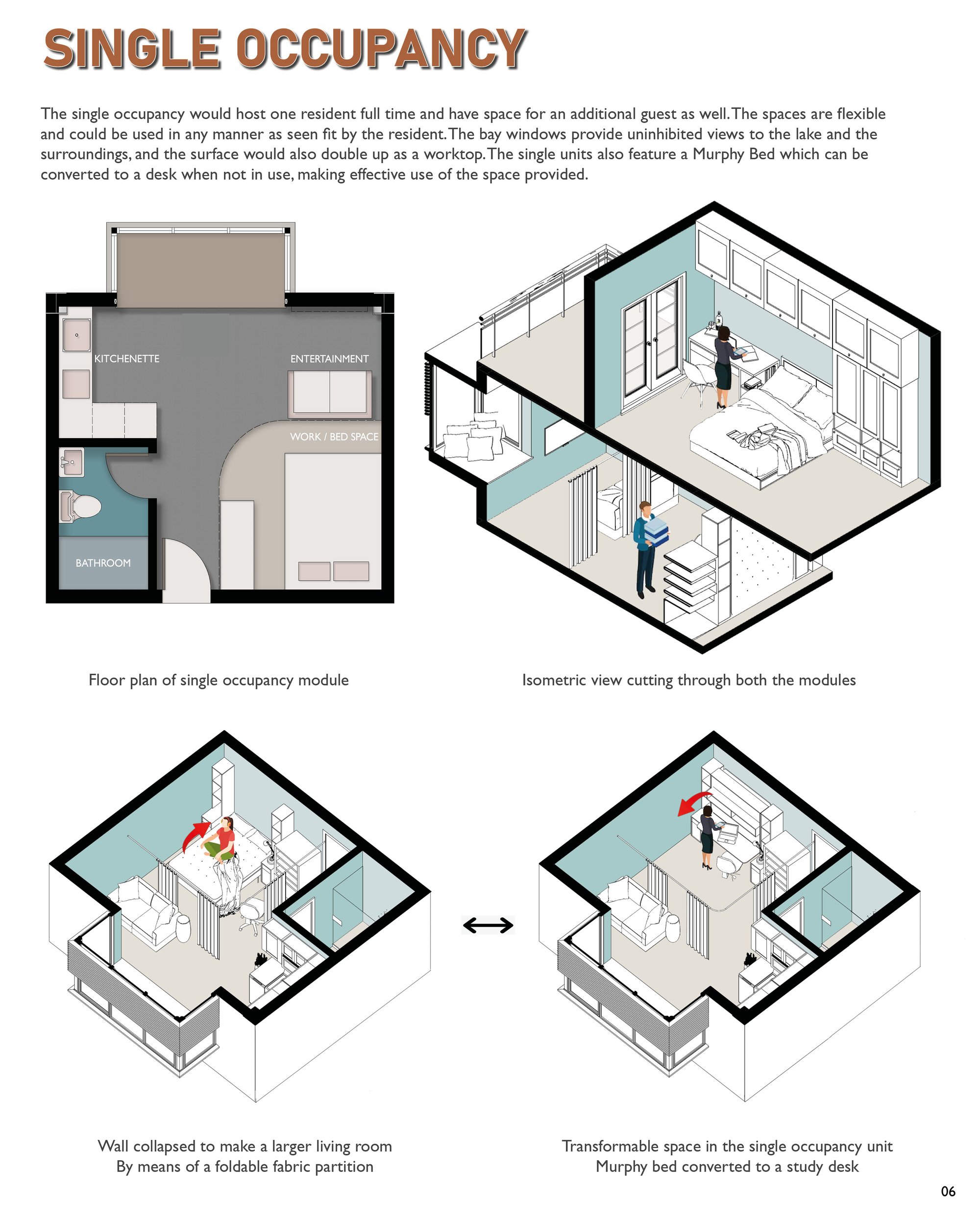 SINGLE OCCUPANCY

The single occupancy would host one resident full time and have space for an additional guest as well. The spaces are flexible and could be used in any manner as seen fit by the resident. The bay windows provide uninhibited views to the lake and the surroundings, and the surface would also double up as a worktop. The single units also feature a Murphy Bed which can be converted to a desk when not in use, making effective use of the space provided.

KITCHENETTE

ENTERTAINMENT

WORK / BED SPACE

BATHROOM

Floor plan of single occupancy module

Isometric view cutting through both the modules

Wall collapsed to make a larger living room
By means of a foldable fabric partition

Transformable space in the single occupancy unit
Murphy bed converted to a study desk

06